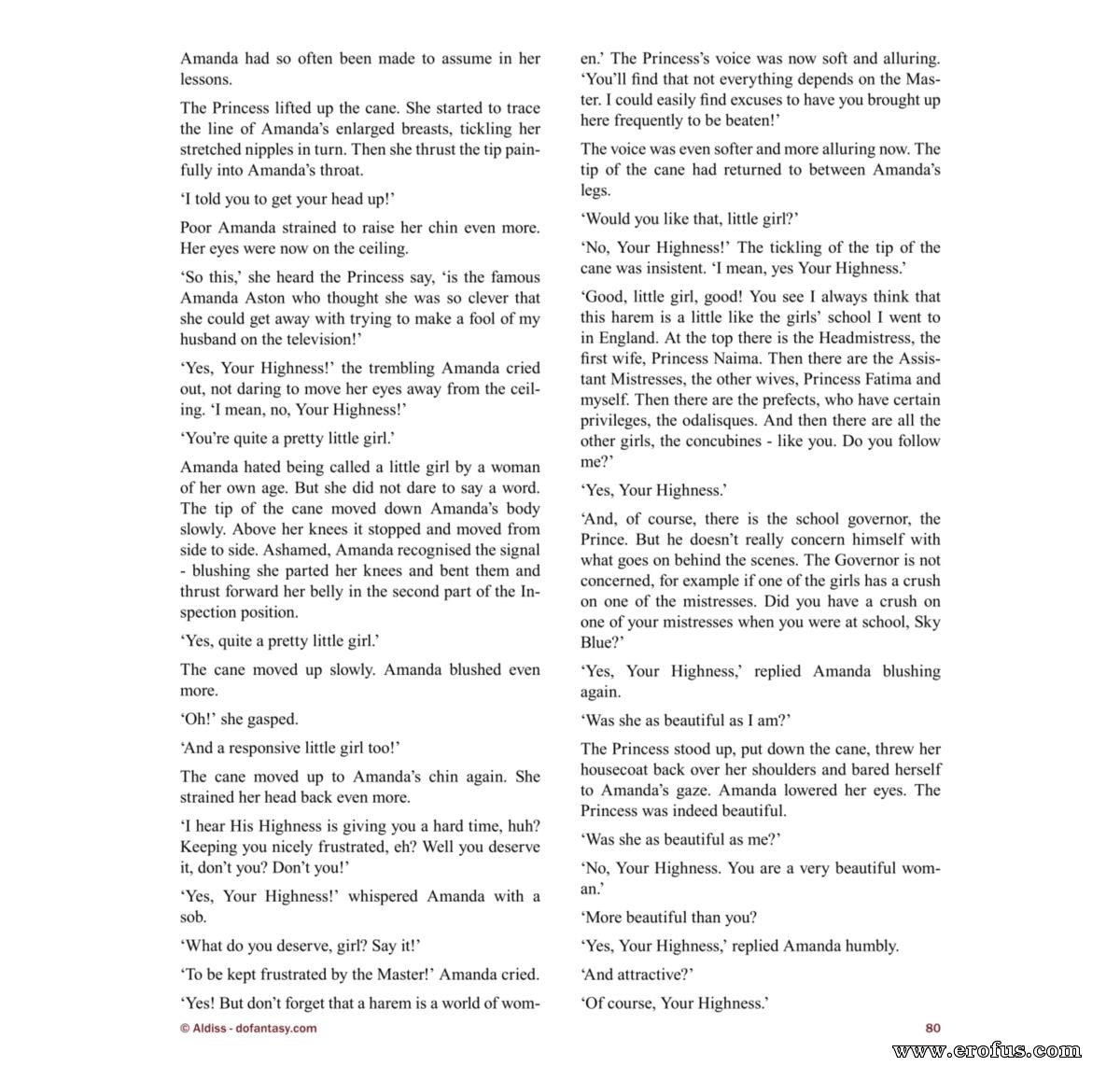 Amanda had so often been made to assume in her lessons.

The Princess lifted up the cane. She started to trace the line of Amanda's enlarged breasts, tickling her stretched nipples in turn. Then she thrust the tip painfully into Amanda's throat.

'I told you to get your head up!'

Poor Amanda strained to raise her chin even more. Her eyes were now on the ceiling.

'So this,' she heard the Princess say, 'is the famous Amanda Aston who thought she was so clever that she could get away with trying to make a fool of my husband on the television!'

'Yes, Your Highness!' the trembling Amanda cried out, not daring to move her eyes away from the ceiling. 'I mean, no, Your Highness!'

'You're quite a pretty little girl.'

Amanda hated being called a little girl by a woman of her own age. But she did not dare to say a word. The tip of the cane moved down Amanda's body slowly. Above her knees it stopped and moved from side to side. Ashamed, Amanda recognised the signal - blushing she parted her knees and bent them and thrust forward her belly in the second part of the Inspection position.

'Yes, quite a pretty little girl.'

The cane moved up slowly. Amanda blushed even more.

'Oh!' she gasped.

'And a responsive little girl too!'

The cane moved up to Amanda's chin again. She strained her head back even more.

'I hear His Highness is giving you a hard time, huh? Keeping you nicely frustrated, eh? Well you deserve it, don't you? Don't you!'

'Yes, Your Highness!' whispered Amanda with a sob.

'What do you deserve, girl? Say it!'

'To be kept frustrated by the Master!' Amanda cried.

'Yes! But don't forget that a harem is a world of women.' The Princess's voice was now soft and alluring. 'You'll find that not everything depends on the Master. I could easily find excuses to have you brought up here frequently to be beaten!'

The voice was even softer and more alluring now. The tip of the cane had returned to between Amanda's legs.

'Would you like that, little girl?'

'No, Your Highness!' The tickling of the tip of the cane was insistent. 'I mean, yes Your Highness.'

'Good, little girl, good! You see I always think that this harem is a little like the girls' school I went to in England. At the top there is the Headmistress, the first wife, Princess Naima. Then there are the Assistant Mistresses, the other wives, Princess Fatima and myself. Then there are the prefects, who have certain privileges, the odalisques. And then there are all the other girls, the concubines - like you. Do you follow me?'

'Yes, Your Highness.'

'And, of course, there is the school governor, the Prince. But he doesn't really concern himself with what goes on behind the scenes. The Governor is not concerned, for example if one of the girls has a crush on one of the mistresses. Did you have a crush on one of your mistresses when you were at school, Sky Blue?'

'Yes, Your Highness,' replied Amanda blushing again.

'Was she as beautiful as I am?'

The Princess stood up, put down the cane, threw her housecoat back over her shoulders and bared herself to Amanda's gaze. Amanda lowered her eyes. The Princess was indeed beautiful.

'Was she as beautiful as me?'

'No, Your Highness. You are a very beautiful woman.'

'More beautiful than you?

'Yes, Your Highness,' replied Amanda humbly.

'And attractive?'

'Of course, Your Highness.'

© Aldiss - dofantasy.com

80

www.erofus.com